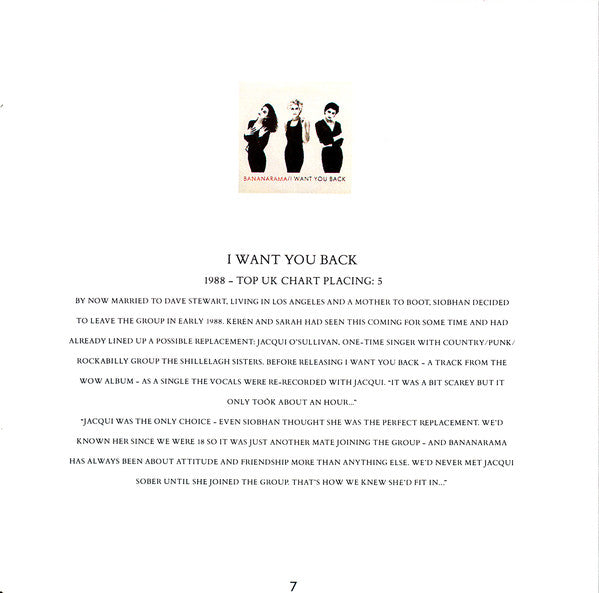 BANANARAMA/I WANT YOU BACK

I WANT YOU BACK

1988 – TOP UK CHART PLACING: 5

BY NOW MARRIED TO DAVE STEWART, LIVING IN LOS ANGELES AND A MOTHER TO BOOT, SIOBHAN DECIDED TO LEAVE THE GROUP IN EARLY 1988. KEREN AND SARAH HAD SEEN THIS COMING FOR SOME TIME AND HAD ALREADY LINED UP A POSSIBLE REPLACEMENT: JACQUI O'SULLIVAN, ONE-TIME SINGER WITH COUNTRY/PUNK/ROCKABILLY GROUP THE SHILLELAGH SISTERS. BEFORE RELEASING I WANT YOU BACK – A TRACK FROM THE WOW ALBUM – AS A SINGLE THE VOCALS WERE RE-RECORDED WITH JACQUI. "IT WAS A BIT SCAREY BUT IT ONLY TOOK ABOUT AN HOUR..."

"JACQUI WAS THE ONLY CHOICE – EVEN SIOBHAN THOUGHT SHE WAS THE PERFECT REPLACEMENT. WE'D KNOWN HER SINCE WE WERE 18 SO IT WAS JUST ANOTHER MATE JOINING THE GROUP – AND BANANARAMA HAS ALWAYS BEEN ABOUT ATTITUDE AND FRIENDSHIP MORE THAN ANYTHING ELSE. WE'D NEVER MET JACQUI SOBER UNTIL SHE JOINED THE GROUP. THAT'S HOW WE KNEW SHE'D FIT IN..."

7